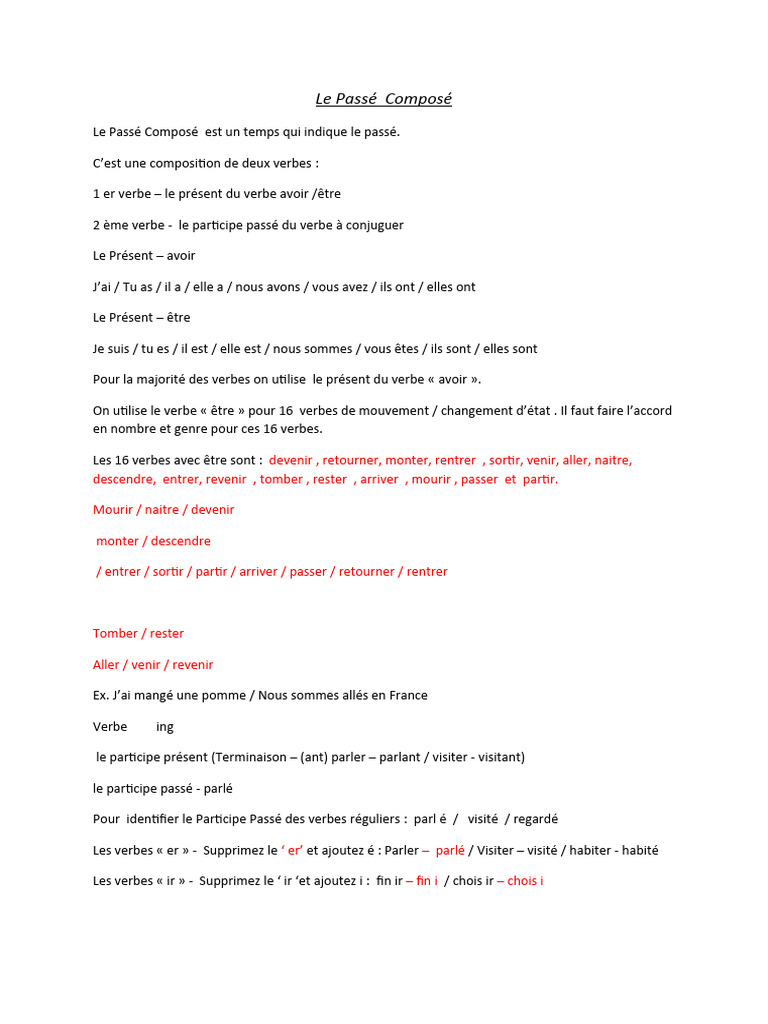 Le Passé Composé

Le Passé Composé est un temps qui indique le passé.

C'est une composition de deux verbes :

1 er verbe – le présent du verbe avoir /être

2 ème verbe - le participe passé du verbe à conjuguer

Le Présent – avoir

J'ai / Tu as / il a / elle a / nous avons / vous avez / ils ont / elles ont

Le Présent – être

Je suis / tu es / il est / elle est / nous sommes / vous êtes / ils sont / elles sont

Pour la majorité des verbes on utilise le présent du verbe « avoir ».

On utilise le verbe « être » pour 16 verbes de mouvement / changement d'état . Il faut faire l'accord en nombre et genre pour ces 16 verbes.

Les 16 verbes avec être sont : devenir , retourner, monter, rentrer , sortir, venir, aller, naitre, descendre, entrer, revenir , tomber , rester , arriver , mourir , passer et partir.

Mourir / naitre / devenir

monter / descendre

/ entrer / sortir / partir / arriver / passer / retourner / rentrer

Tomber / rester

Aller / venir / revenir

Ex. J'ai mangé une pomme / Nous sommes allés en France

Verbe ing

le participe présent (Terminaison – (ant) parler – parlant / visiter - visitant)

le participe passé - parlé

Pour identifier le Participe Passé des verbes réguliers : parl é / visité / regardé

Les verbes « er » - Supprimez le ' er' et ajoutez é : Parler – parlé / Visiter – visité / habiter - habité

Les verbes « ir » - Supprimez le ' ir 'et ajoutez i : fin ir – fin i / chois ir – chois i